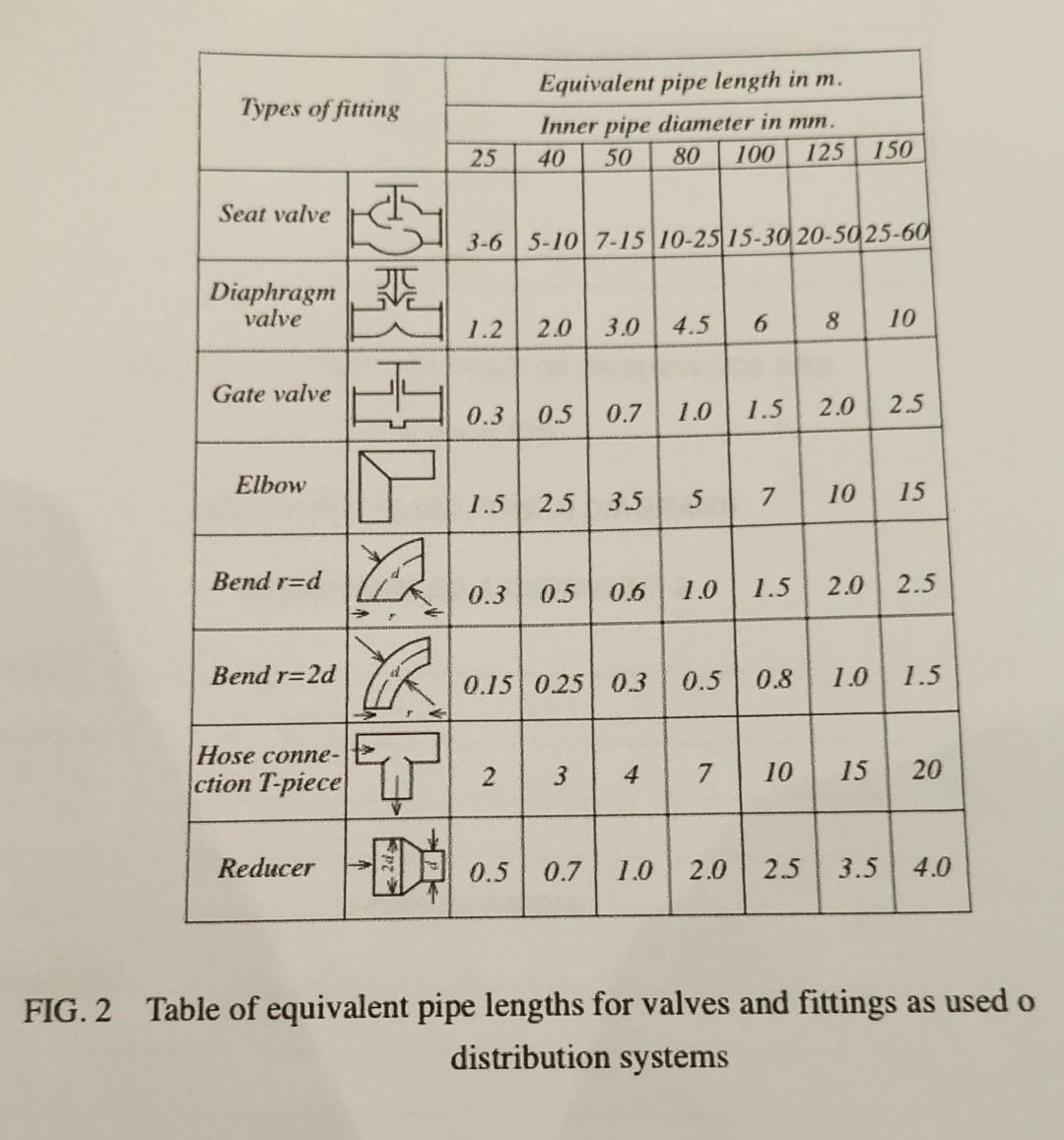 | Types of fitting | Equivalent pipe length in m. Inner pipe diameter in mm. 25 | 40 | 50 | 80 | 100 | 125 | 150 |
|---|---|---|---|---|---|---|---|
| Seat valve | 3-6 | 5-10 | 7-15 | 10-25 | 15-30 | 20-50 | 25-60 |
| Diaphragm valve | 1.2 | 2.0 | 3.0 | 4.5 | 6 | 8 | 10 |
| Gate valve | 0.3 | 0.5 | 0.7 | 1.0 | 1.5 | 2.0 | 2.5 |
| Elbow | 1.5 | 2.5 | 3.5 | 5 | 7 | 10 | 15 |
| Bend r=d | 0.3 | 0.5 | 0.6 | 1.0 | 1.5 | 2.0 | 2.5 |
| Bend r=2d | 0.15 | 0.25 | 0.3 | 0.5 | 0.8 | 1.0 | 1.5 |
| Hose connection T-piece | 2 | 3 | 4 | 7 | 10 | 15 | 20 |
| Reducer | 0.5 | 0.7 | 1.0 | 2.0 | 2.5 | 3.5 | 4.0 |

d r d r 2d d

FIG. 2 Table of equivalent pipe lengths for valves and fittings as used o distribution systems